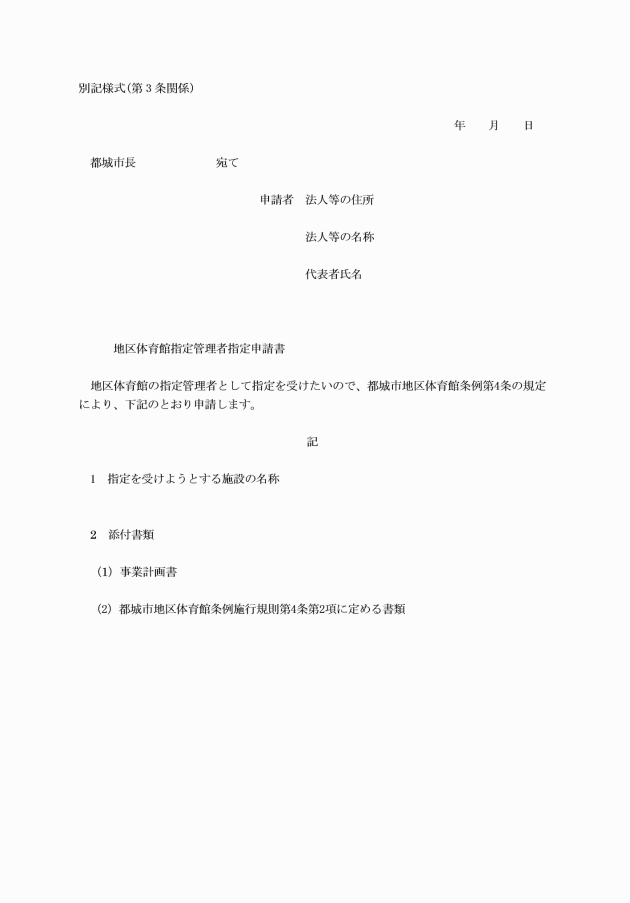 別記様式(第3条関係)

年　　月　　日

都城市長　　　　　　　宛て

申請者　法人等の住所

法人等の名称

代表者氏名

地区体育館指定管理者指定申請書

地区体育館の指定管理者として指定を受けたいので、都城市地区体育館条例第4条の規定により、下記のとおり申請します。

記

1　指定を受けようとする施設の名称

2　添付書類

(1) 事業計画書

(2) 都城市地区体育館条例施行規則第4条第2項に定める書類